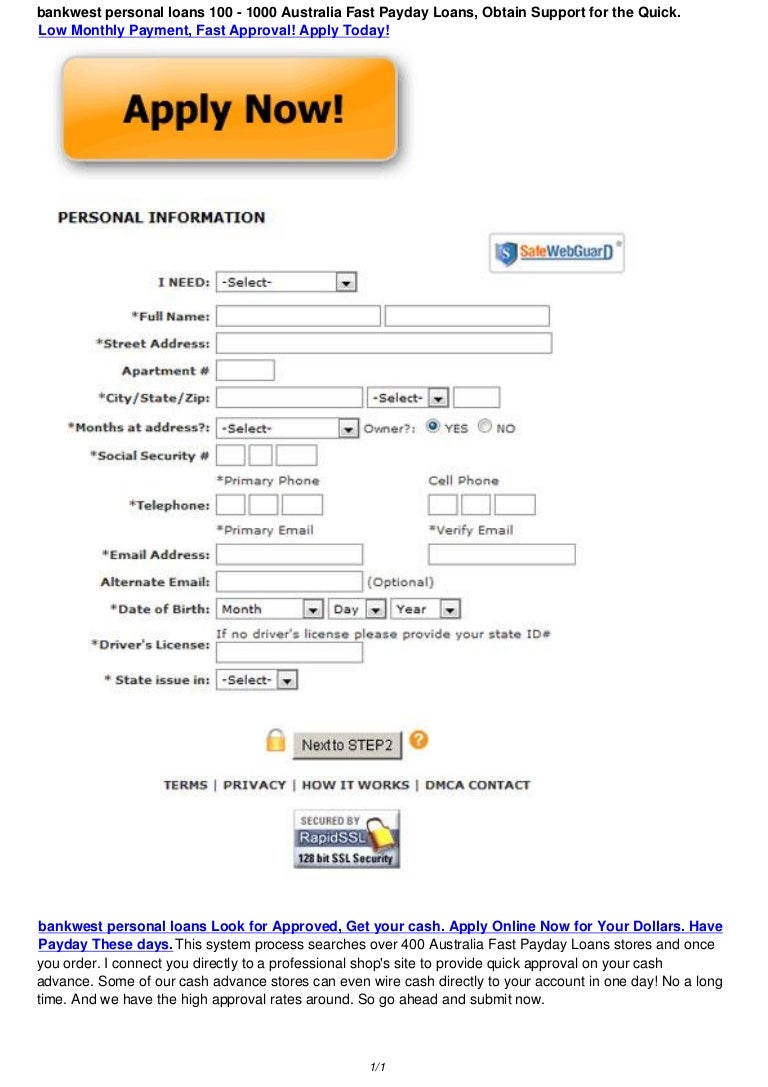 bankwest personal loans 100 - 1000 Australia Fast Payday Loans, Obtain Support for the Quick.
Low Monthly Payment, Fast Approval! Apply Today!

Apply Now!

PERSONAL INFORMATION

SafeWebGuarD

I NEED: -Select-

*Full Name:

*Street Address:

Apartment #

*City/State/Zip: -Select-

*Months at address?: -Select- Owner?: YES NO

*Social Security #

*Primary Phone Cell Phone

*Telephone:

*Primary Email *Verify Email

*Email Address:

Alternate Email: (Optional)

*Date of Birth: Month Day Year

If no driver's license please provide your state ID#

*Driver's License:

* State issue in: -Select-

Next to STEP2

TERMS | PRIVACY | HOW IT WORKS | DMCA CONTACT

SECURED BY RapidSSL 128 bit SSL Security

bankwest personal loans Look for Approved, Get your cash. Apply Online Now for Your Dollars. Have Payday These days. This system process searches over 400 Australia Fast Payday Loans stores and once you order. I connect you directly to a professional shop's site to provide quick approval on your cash advance. Some of our cash advance stores can even wire cash directly to your account in one day! No a long time. And we have the high approval rates around. So go ahead and submit now.

1/1